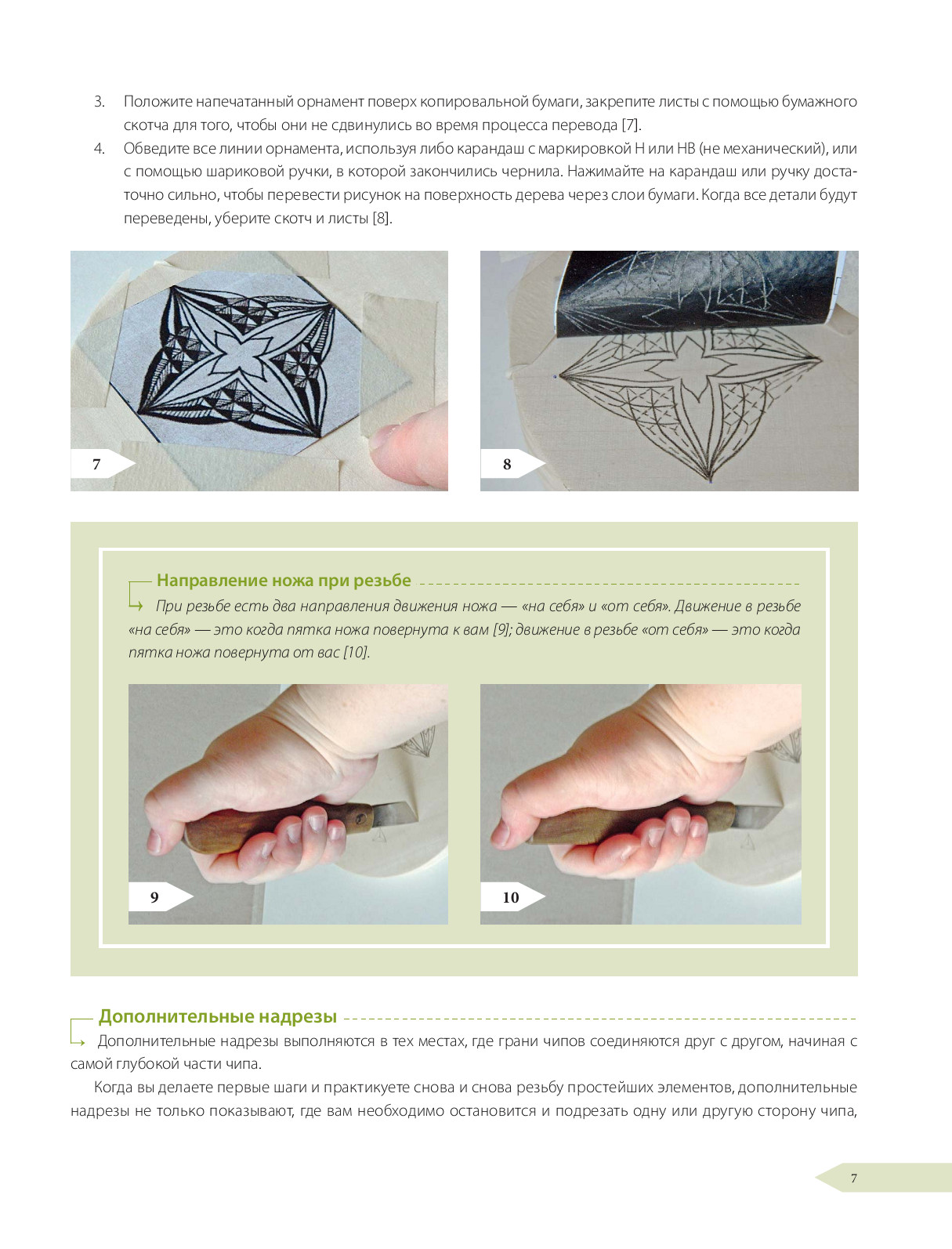 3. Положите напечатанный орнамент поверх копировальной бумаги, закрепите листы с помощью бумажного скотча для того, чтобы они не сдвинулись во время процесса перевода [7].

4. Обведите все линии орнамента, используя либо карандаш с маркировкой H или HB (не механический), или с помощью шариковой ручки, в которой закончились чернила. Нажимайте на карандаш или ручку достаточно сильно, чтобы перевести рисунок на поверхность дерева через слои бумаги. Когда все детали будут переведены, уберите скотч и листы [8].

7

8

Направление ножа при резьбе

При резьбе есть два направления движения ножа — «на себя» и «от себя». Движение в резьбе «на себя» — это когда пятка ножа повернута к вам [9]; движение в резьбе «от себя» — это когда пятка ножа повернута от вас [10].

9

10

Дополнительные надрезы

Дополнительные надрезы выполняются в тех местах, где грани чипов соединяются друг с другом, начиная с самой глубокой части чипа.

Когда вы делаете первые шаги и практикуете снова и снова резьбу простейших элементов, дополнительные надрезы не только показывают, где вам необходимо остановится и подрезать одну или другую сторону чипа,

7